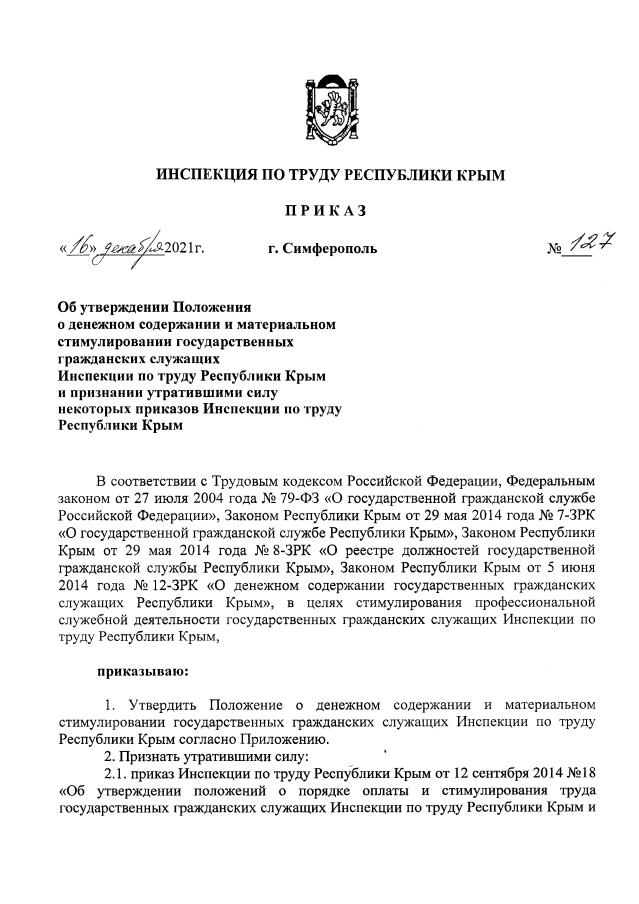 ИНСПЕКЦИЯ ПО ТРУДУ РЕСПУБЛИКИ КРЫМ

ПРИКАЗ

«16» декабря 2021г. г. Симферополь № 127

Об утверждении Положения о денежном содержании и материальном стимулировании государственных гражданских служащих Инспекции по труду Республики Крым и признании утратившими силу некоторых приказов Инспекции по труду Республики Крым

В соответствии с Трудовым кодексом Российской Федерации, Федеральным законом от 27 июля 2004 года № 79-ФЗ «О государственной гражданской службе Российской Федерации», Законом Республики Крым от 29 мая 2014 года № 7-ЗРК «О государственной гражданской службе Республики Крым», Законом Республики Крым от 29 мая 2014 года № 8-ЗРК «О реестре должностей государственной гражданской службы Республики Крым», Законом Республики Крым от 5 июня 2014 года № 12-ЗРК «О денежном содержании государственных гражданских служащих Республики Крым», в целях стимулирования профессиональной служебной деятельности государственных гражданских служащих Инспекции по труду Республики Крым,

приказываю:

1. Утвердить Положение о денежном содержании и материальном стимулировании государственных гражданских служащих Инспекции по труду Республики Крым согласно Приложению.
2. Признать утратившими силу:
2.1. приказ Инспекции по труду Республики Крым от 12 сентября 2014 №18 «Об утверждении положений о порядке оплаты и стимулирования труда государственных гражданских служащих Инспекции по труду Республики Крым и